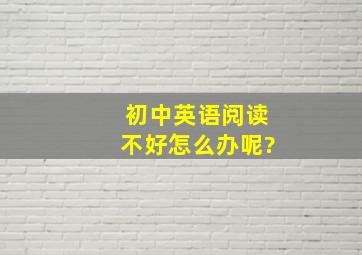 初中英语阅读
不好怎么办呢?